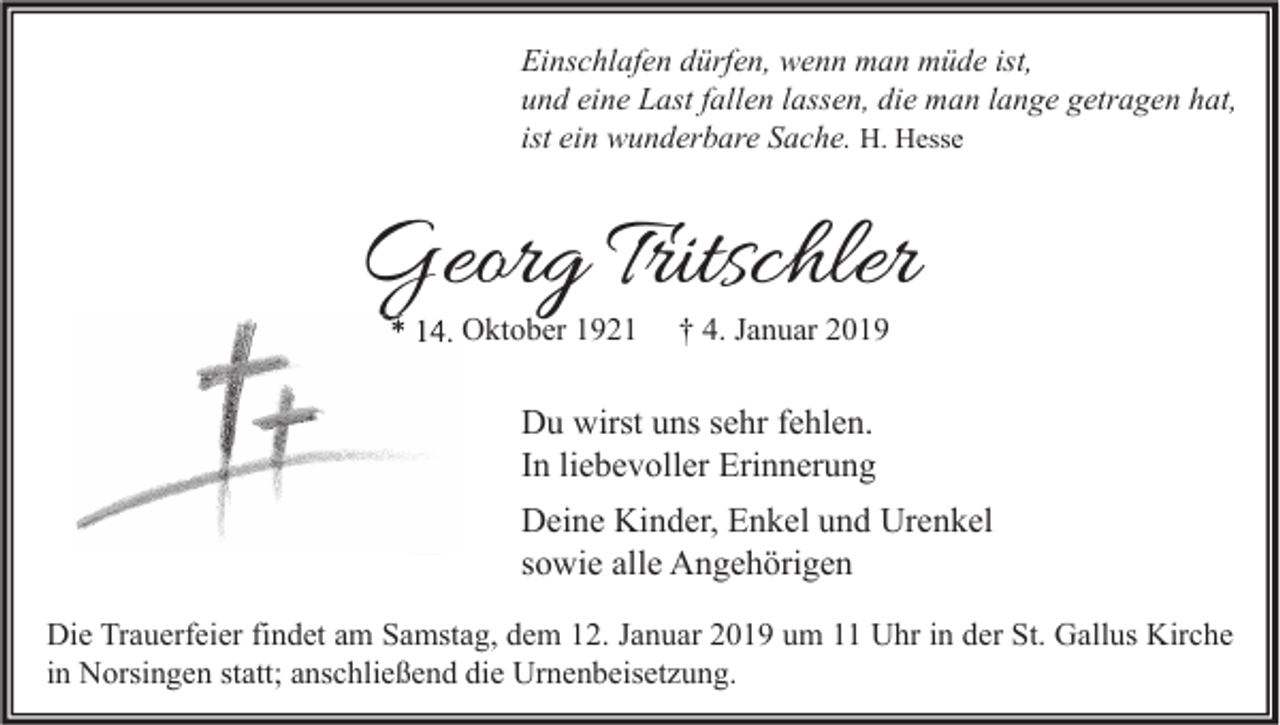 Einschlafen dürfen, wenn man müde ist,
und eine Last fallen lassen, die man lange getragen hat,
ist ein wunderbare Sache. H. Hesse

Georg Tritschler

* 14. Oktober 1921 † 4. Januar 2019

Du wirst uns sehr fehlen.
In liebevoller Erinnerung

Deine Kinder, Enkel und Urenkel
sowie alle Angehörigen

Die Trauerfeier findet am Samstag, dem 12. Januar 2019 um 11 Uhr in der St. Gallus Kirche in Norsingen statt; anschließend die Urnenbeisetzung.